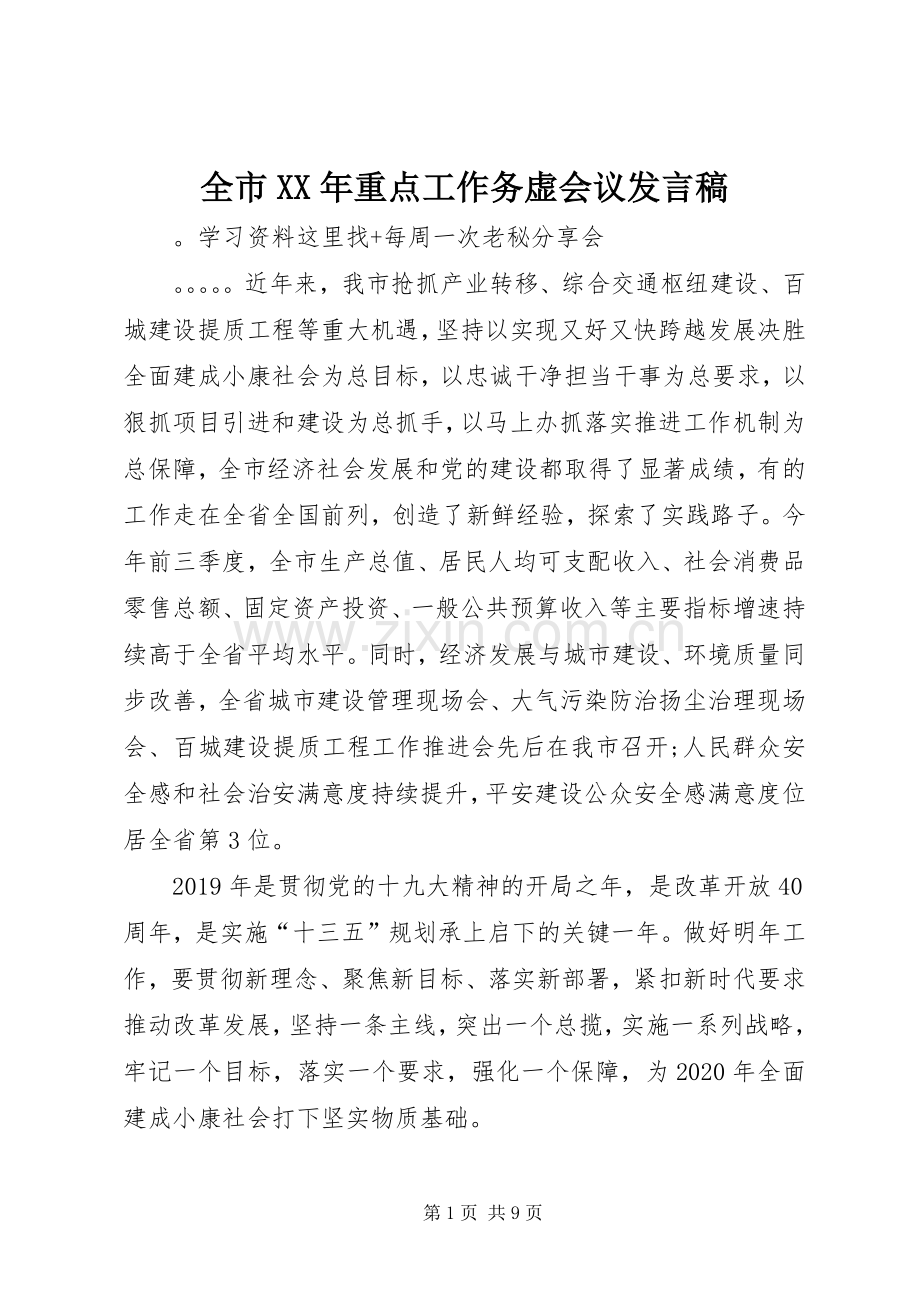 全市XX年重点工作务虚会议发言稿

。学习资料这里找+每周一次老秘分享会

。。。。。近年来，我市抢抓产业转移、综合交通枢纽建设、百城建设提质工程等重大机遇，坚持以实现又好又快跨越发展决胜全面建成小康社会为总目标，以忠诚干净担当干事为总要求，以狠抓项目引进和建设为总抓手，以马上办抓落实推进工作机制为总保障，全市经济社会发展和党的建设都取得了显著成绩，有的工作走在全省全国前列，创造了新鲜经验，探索了实践路子。今年前三季度，全市生产总值、居民人均可支配收入、社会消费品零售总额、固定资产投资、一般公共预算收入等主要指标增速持续高于全省平均水平。同时，经济发展与城市建设、环境质量同步改善，全省城市建设管理现场会、大气污染防治扬尘治理现场会、百城建设提质工程工作推进会先后在我市召开;人民群众安全感和社会治安满意度持续提升，平安建设公众安全感满意度位居全省第3位。

2019年是贯彻党的十九大精神的开局之年，是改革开放40周年，是实施“十三五”规划承上启下的关键一年。做好明年工作，要贯彻新理念、聚焦新目标、落实新部署，紧扣新时代要求推动改革发展，坚持一条主线，突出一个总揽，实施一系列战略，牢记一个目标，落实一个要求，强化一个保障，为2020年全面建成小康社会打下坚实物质基础。

www.zixin.com.cn

第1页 共9页